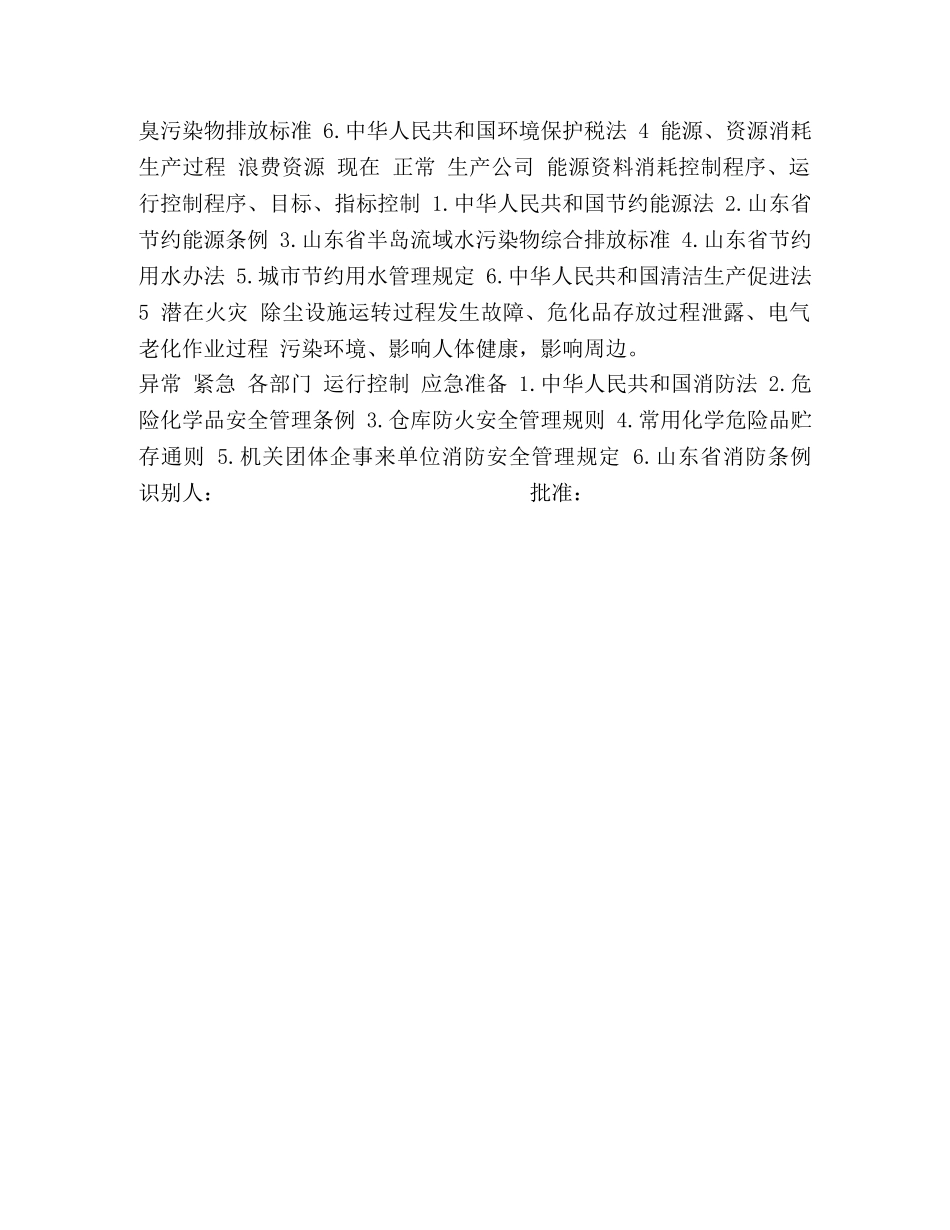 臭污染物排放标准 6.中华人民共和国环境保护税法 4 能源、资源消耗 生产过程 浪费资源 现在 正常 生产公司 能源资料消耗控制程序、运行控制程序、目标、指标控制 1.中华人民共和国节约能源法 2.山东省节约能源条例 3.山东省半岛流域水污染物综合排放标准 4.山东省节约用水办法 5.城市节约用水管理规定 6.中华人民共和国清洁生产促进法 5 潜在火灾 除尘设施运转过程发生故障、危化品存放过程泄露、电气老化作业过程 污染环境、影响人体健康，影响周边。

异常 紧急 各部门 运行控制 应急准备 1.中华人民共和国消防法 2.危险化学品安全管理条例 3.仓库防火安全管理规则 4.常用化学危险品贮存通则 5.机关团体企事来单位消防安全管理规定 6.山东省消防条例

识别人： 批准：